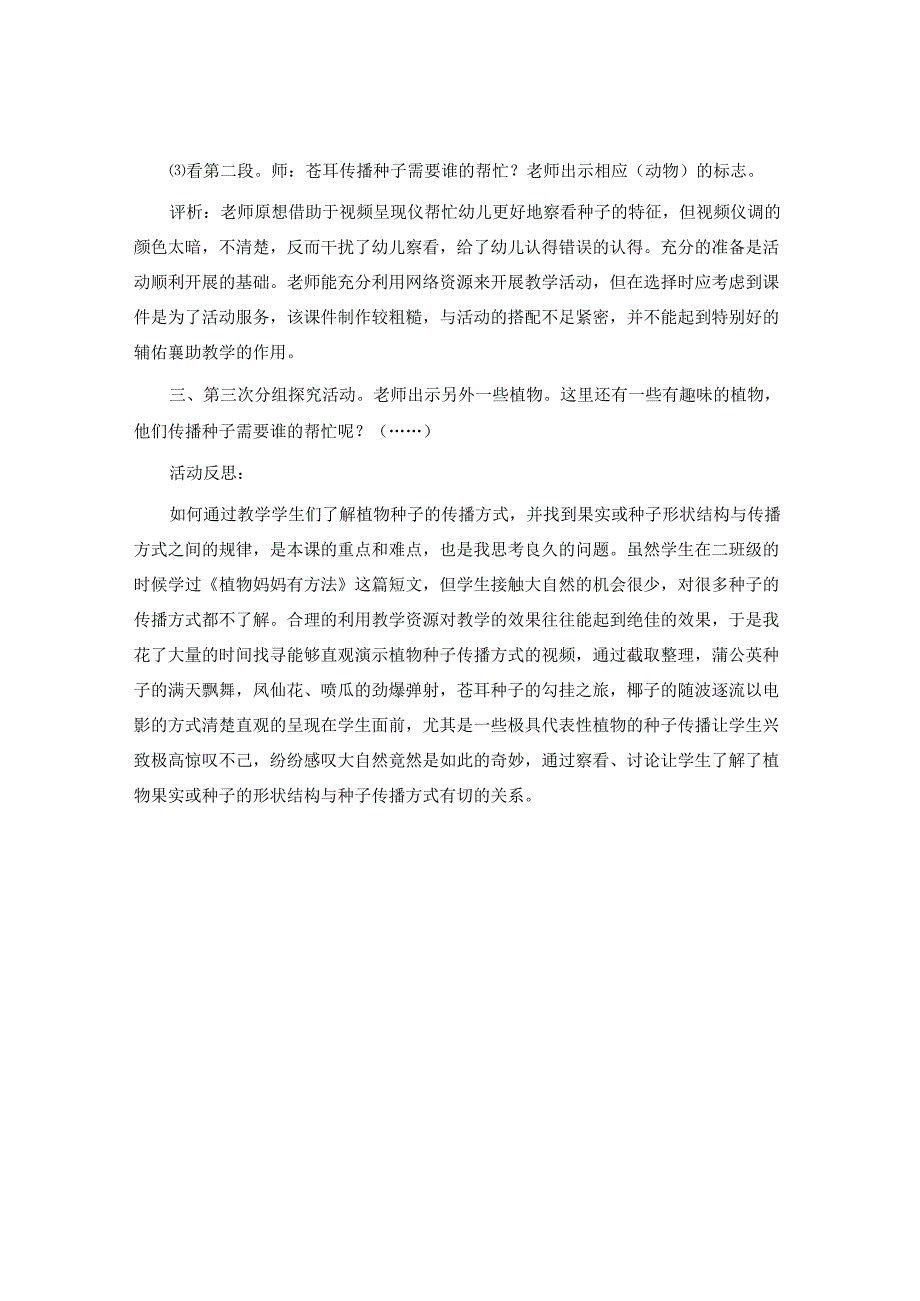 ⑶看第二段。师：苍耳传播种子需要谁的帮忙？老师出示相应（动物）的标志。

评析：老师原想借助于视频呈现仪帮忙幼儿更好地察看种子的特征，但视频仪调的颜色太暗，不清楚，反而干扰了幼儿察看，给了幼儿认得错误的认得。充分的准备是活动顺利开展的基础。老师能充分利用网络资源来开展教学活动，但在选择时应考虑到课件是为了活动服务，该课件制作较粗糙，与活动的搭配不足紧密，并不能起到特别好的辅佑襄助教学的作用。

三、第三次分组探究活动。老师出示另外一些植物。这里还有一些有趣味的植物，他们传播种子需要谁的帮忙呢？（……）

活动反思：

如何通过教学学生们了解植物种子的传播方式，并找到果实或种子形状结构与传播方式之间的规律，是本课的重点和难点，也是我思考良久的问题。虽然学生在二班级的时候学过《植物妈妈有方法》这篇短文，但学生接触大自然的机会很少，对很多种子的传播方式都不了解。合理的利用教学资源对教学的效果往往能起到绝佳的效果，于是我花了大量的时间找寻能够直观演示植物种子传播方式的视频，通过截取整理，蒲公英种子的满天飘舞，凤仙花、喷瓜的劲爆弹射，苍耳种子的勾挂之旅，椰子的随波逐流以电影的方式清楚直观的呈现在学生面前，尤其是一些极具代表性植物的种子传播让学生兴致极高惊叹不已，纷纷感叹大自然竟然是如此的奇妙，通过察看、讨论让学生了解了植物果实或种子的形状结构与种子传播方式有切的关系。